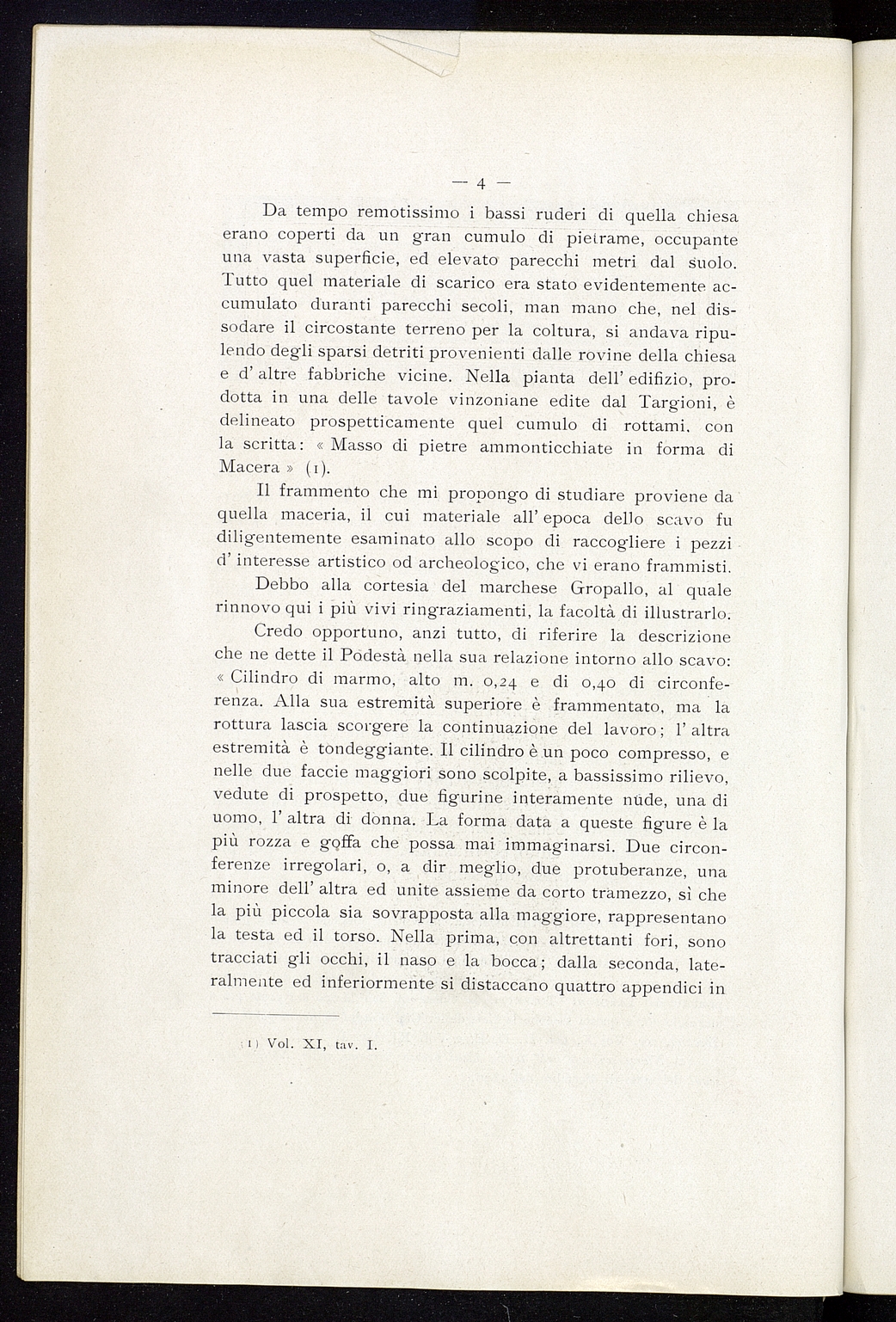 — 4 —

Da tempo remotissimo i bassi ruderi di quella chiesa erano coperti da un gran cumulo di pietrame, occupante una vasta superficie, ed elevato parecchi metri dal suolo. Tutto quel materiale di scarico era stato evidentemente accumulato duranti parecchi secoli, man mano che, nel dissodare il circostante terreno per la coltura, si andava ripulendo degli sparsi detriti provenienti dalle rovine della chiesa e d' altre fabbriche vicine. Nella pianta dell' edifizio, prodotta in una delle tavole vinzoniane edite dal Targioni, è delineato prospetticamente quel cumulo di rottami, con la scritta: « Masso di pietre ammonticchiate in forma di Macera » (1).

Il frammento che mi propongo di studiare proviene da quella maceria, il cui materiale all' epoca dello scavo fu diligentemente esaminato allo scopo di raccogliere i pezzi d' interesse artistico od archeologico, che vi erano frammisti.

Debbo alla cortesia del marchese Gropallo, al quale rinnovo qui i più vivi ringraziamenti, la facoltà di illustrarlo.

Credo opportuno, anzi tutto, di riferire la descrizione che ne dette il Podestà nella sua relazione intorno allo scavo: « Cilindro di marmo, alto m. 0,24 e di 0,40 di circonferenza. Alla sua estremità superiore è frammentato, ma la rottura lascia scorgere la continuazione del lavoro; l' altra estremità è tondeggiante. Il cilindro è un poco compresso, e nelle due faccie maggiori sono scolpite, a bassissimo rilievo, vedute di prospetto, due figurine interamente nude, una di uomo, l' altra di donna. La forma data a queste figure è la più rozza e goffa che possa mai immaginarsi. Due circonferenze irregolari, o, a dir meglio, due protuberanze, una minore dell' altra ed unite assieme da corto tramezzo, sì che la più piccola sia sovrapposta alla maggiore, rappresentano la testa ed il torso. Nella prima, con altrettanti fori, sono tracciati gli occhi, il naso e la bocca; dalla seconda, lateralmente ed inferiormente si distaccano quattro appendici in

(1) Vol. XI, tav. I.